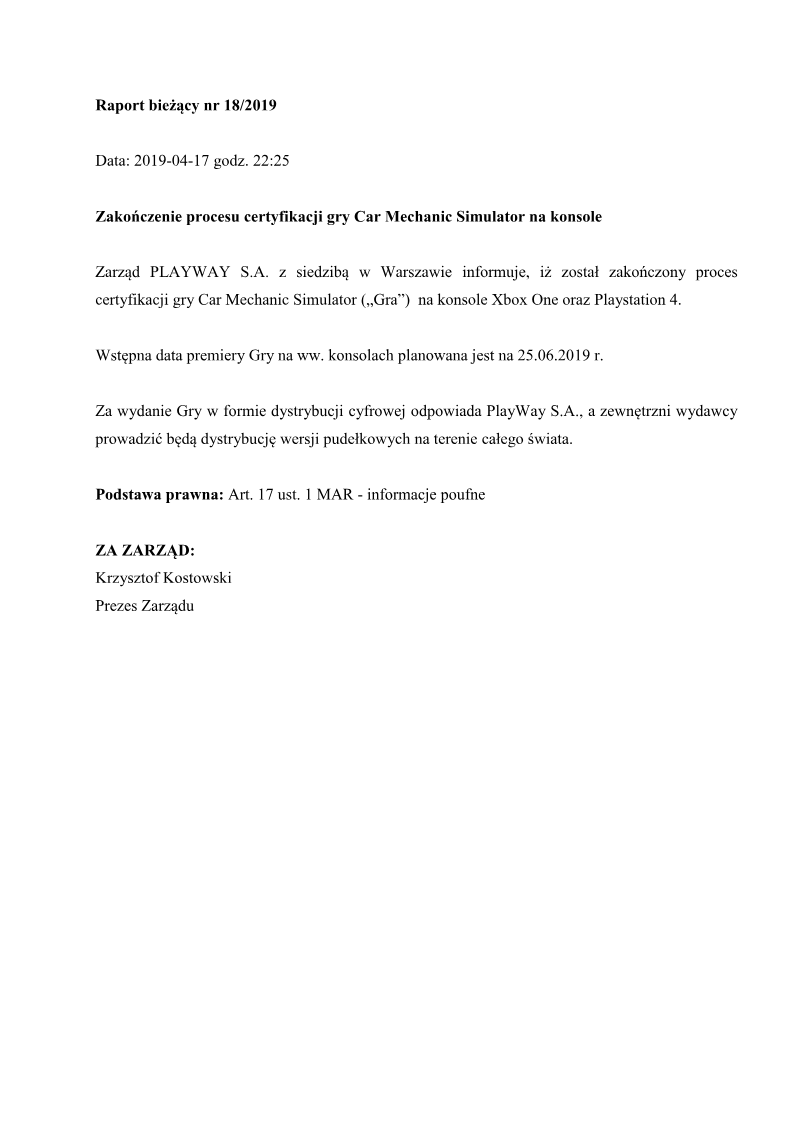 Raport bieżący nr 18/2019

Data: 2019-04-17 godz. 22:25

Zakończenie procesu certyfikacji gry Car Mechanic Simulator na konsole

Zarząd PLAYWAY S.A. z siedzibą w Warszawie informuje, iż został zakończony proces certyfikacji gry Car Mechanic Simulator („Gra”) na konsole Xbox One oraz Playstation 4.

Wstępna data premiery Gry na ww. konsolach planowana jest na 25.06.2019 r.

Za wydanie Gry w formie dystrybucji cyfrowej odpowiada PlayWay S.A., a zewnętrzni wydawcy prowadzić będą dystrybucję wersji pudełkowych na terenie całego świata.

Podstawa prawna: Art. 17 ust. 1 MAR - informacje poufne

ZA ZARZĄD:
Krzysztof Kostowski
Prezes Zarządu